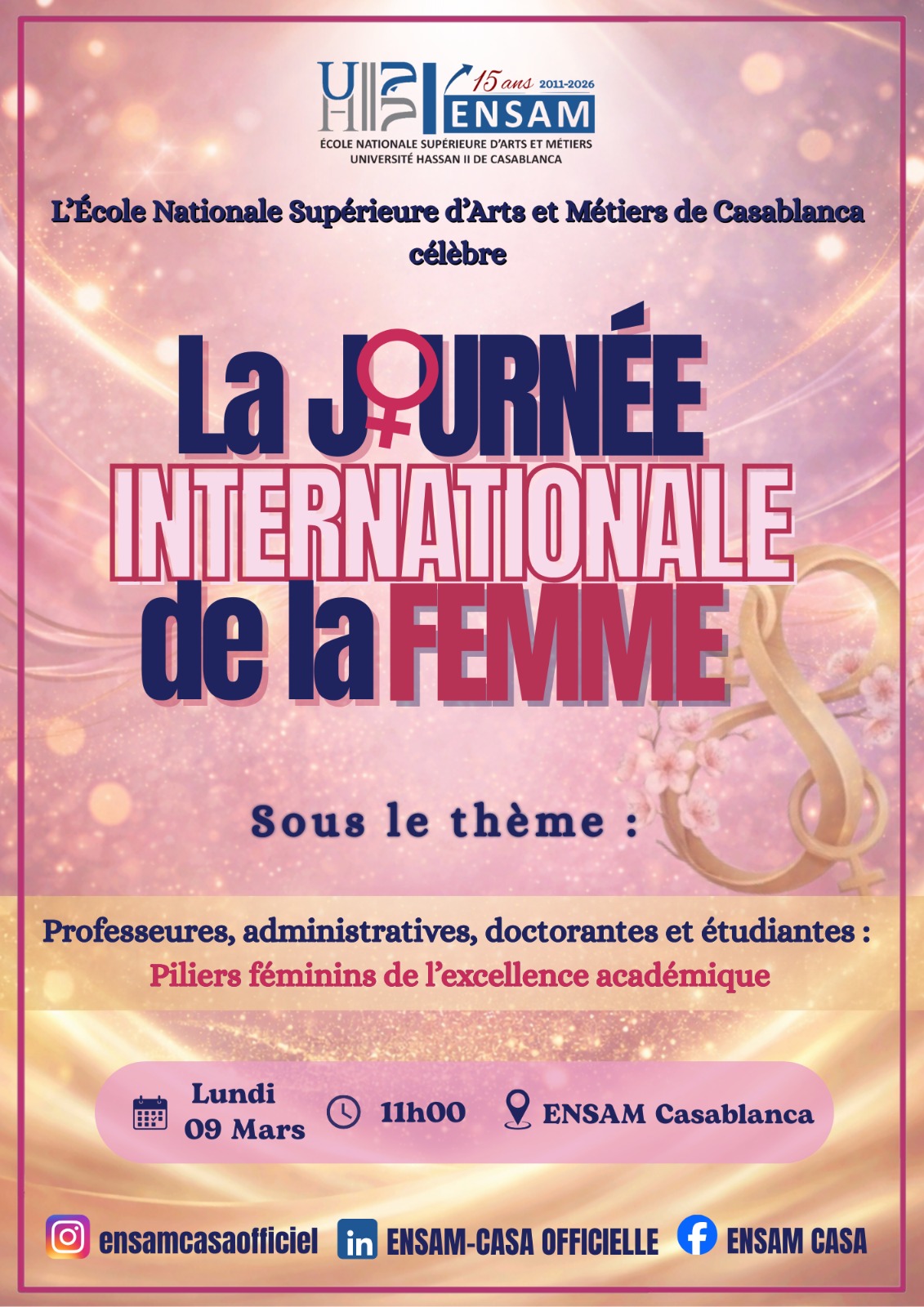 15 ans 2011-2026
ENSAM
ÉCOLE NATIONALE SUPÉRIEURE D'ARTS ET MÉTIERS
UNIVERSITÉ HASSAN II DE CASABLANCA

L'École Nationale Supérieure d'Arts et Métiers de Casablanca célèbre

La JOURNÉE INTERNATIONALE de la FEMME

Sous le thème :

Professeures, administratives, doctorantes et étudiantes :
Piliers féminins de l'excellence académique

Lundi
09 Mars

11h00

ENSAM Casablanca

ensamcasaofficiel

ENSAM-CASA OFFICIELLE

ENSAM CASA